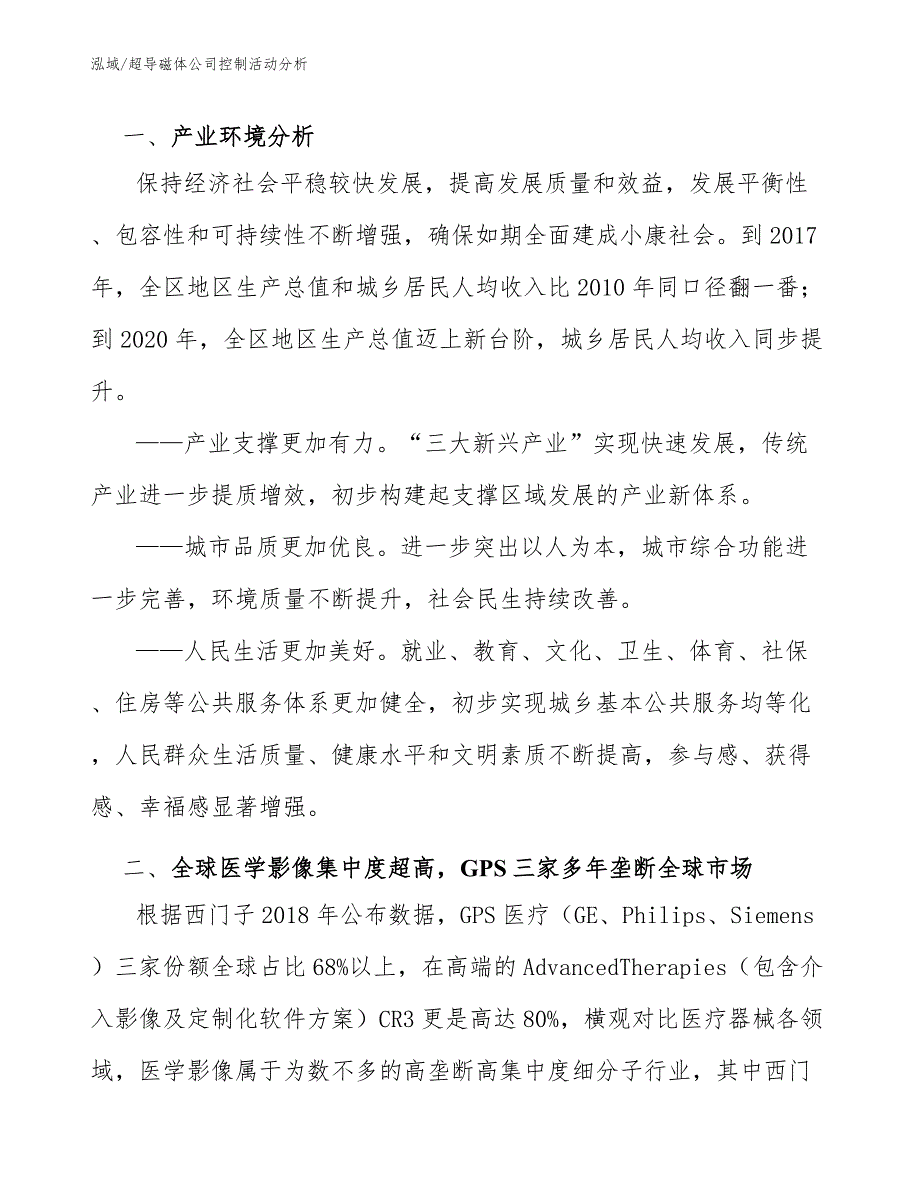 泓域/超导磁体公司控制活动分析

一、产业环境分析

保持经济社会平稳较快发展，提高发展质量和效益，发展平衡性、包容性和可持续性不断增强，确保如期全面建成小康社会。到2017年，全区地区生产总值和城乡居民人均收入比2010年同口径翻一番；到2020年，全区地区生产总值迈上新台阶，城乡居民人均收入同步提升。

——产业支撑更加有力。“三大新兴产业”实现快速发展，传统产业进一步提质增效，初步构建起支撑区域发展的产业新体系。

——城市品质更加优良。进一步突出以人为本，城市综合功能进一步完善，环境质量不断提升，社会民生持续改善。

——人民生活更加美好。就业、教育、文化、卫生、体育、社保、住房等公共服务体系更加健全，初步实现城乡基本公共服务均等化，人民群众生活质量、健康水平和文明素质不断提高，参与感、获得感、幸福感显著增强。

二、全球医学影像集中度超高，GPS三家多年垄断全球市场

根据西门子2018年公布数据，GPS医疗（GE、Philips、Siemens）三家份额全球占比68%以上，在高端的AdvancedTherapies（包含介入影像及定制化软件方案）CR3更是高达80%，横观对比医疗器械各领域，医学影像属于为数不多的高垄断高集中度细分子行业，其中西门